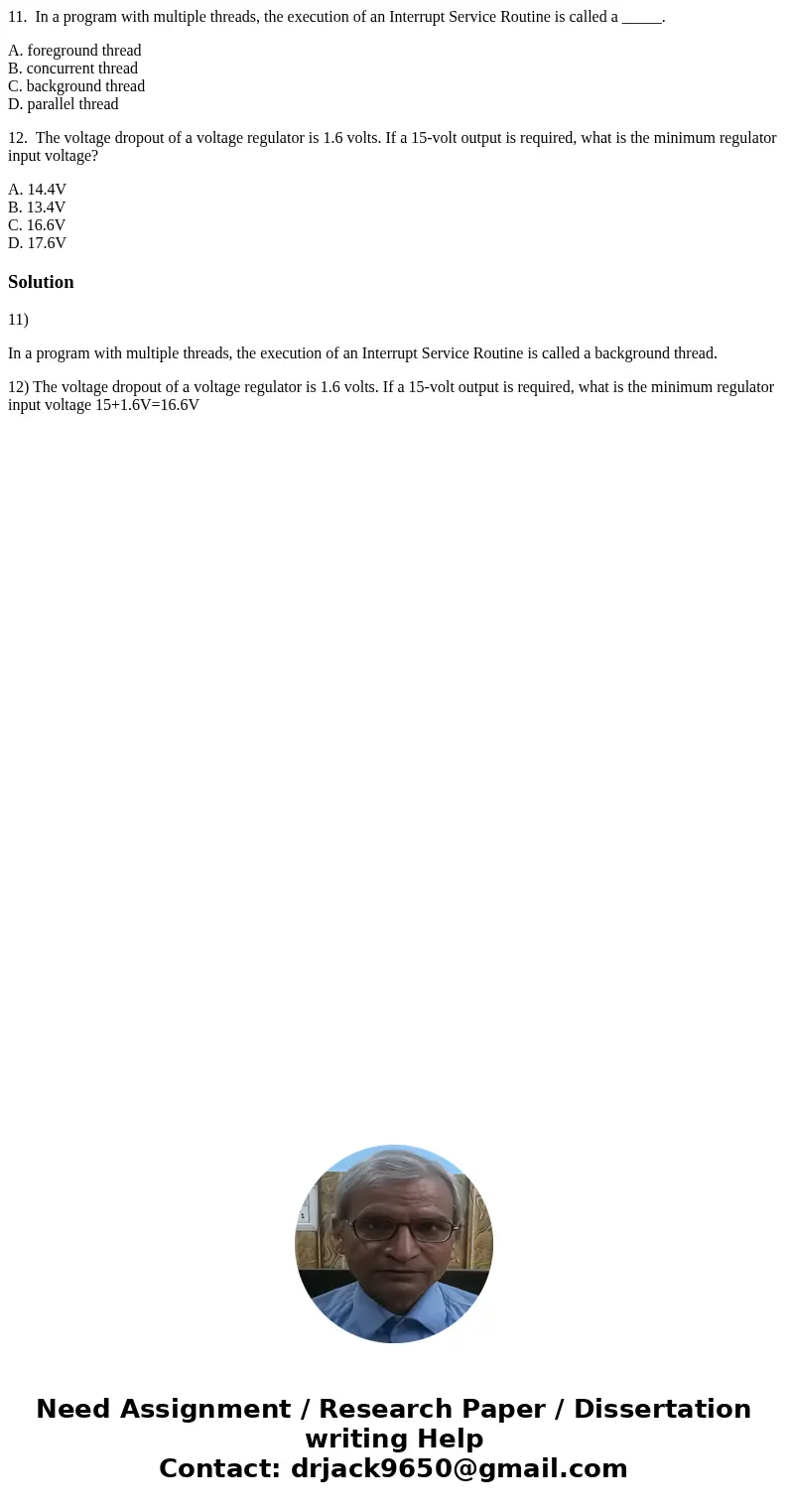 11. In a program with multiple threads, the execution of an Interrupt Service Routine is called a _____.

A. foreground thread
B. concurrent thread
C. background thread
D. parallel thread

12. The voltage dropout of a voltage regulator is 1.6 volts. If a 15-volt output is required, what is the minimum regulator input voltage?

A. 14.4V
B. 13.4V
C. 16.6V
D. 17.6V

Solution

11)

In a program with multiple threads, the execution of an Interrupt Service Routine is called a background thread.

12) The voltage dropout of a voltage regulator is 1.6 volts. If a 15-volt output is required, what is the minimum regulator input voltage 15+1.6V=16.6V

Need Assignment / Research Paper / Dissertation writing Help
Contact: drjack9650@gmail.com